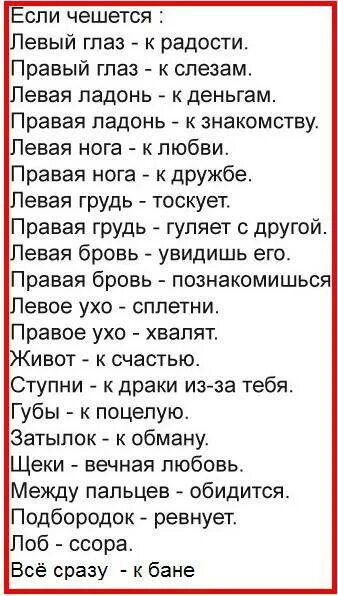 Если чешется :
Левый глаз - к радости.
Правый глаз - к слезам.
Левая ладонь - к деньгам.
Правая ладонь - к знакомству.
Левая нога - к любви.
Правая нога - к дружбе.
Левая грудь - тоскует.
Правая грудь - гуляет с другой.
Левая бровь - увидишь его.
Правая бровь - познакомишься
Левое ухо - сплетни.
Правое ухо - хвалят.
Живот - к счастью.
Ступни - к драки из-за тебя.
Губы - к поцелую.
Затылок - к обману.
Щеки - вечная любовь.
Между пальцев - обидится.
Подбородок - ревнует.
Лоб - ссора.
Всё сразу - к бане